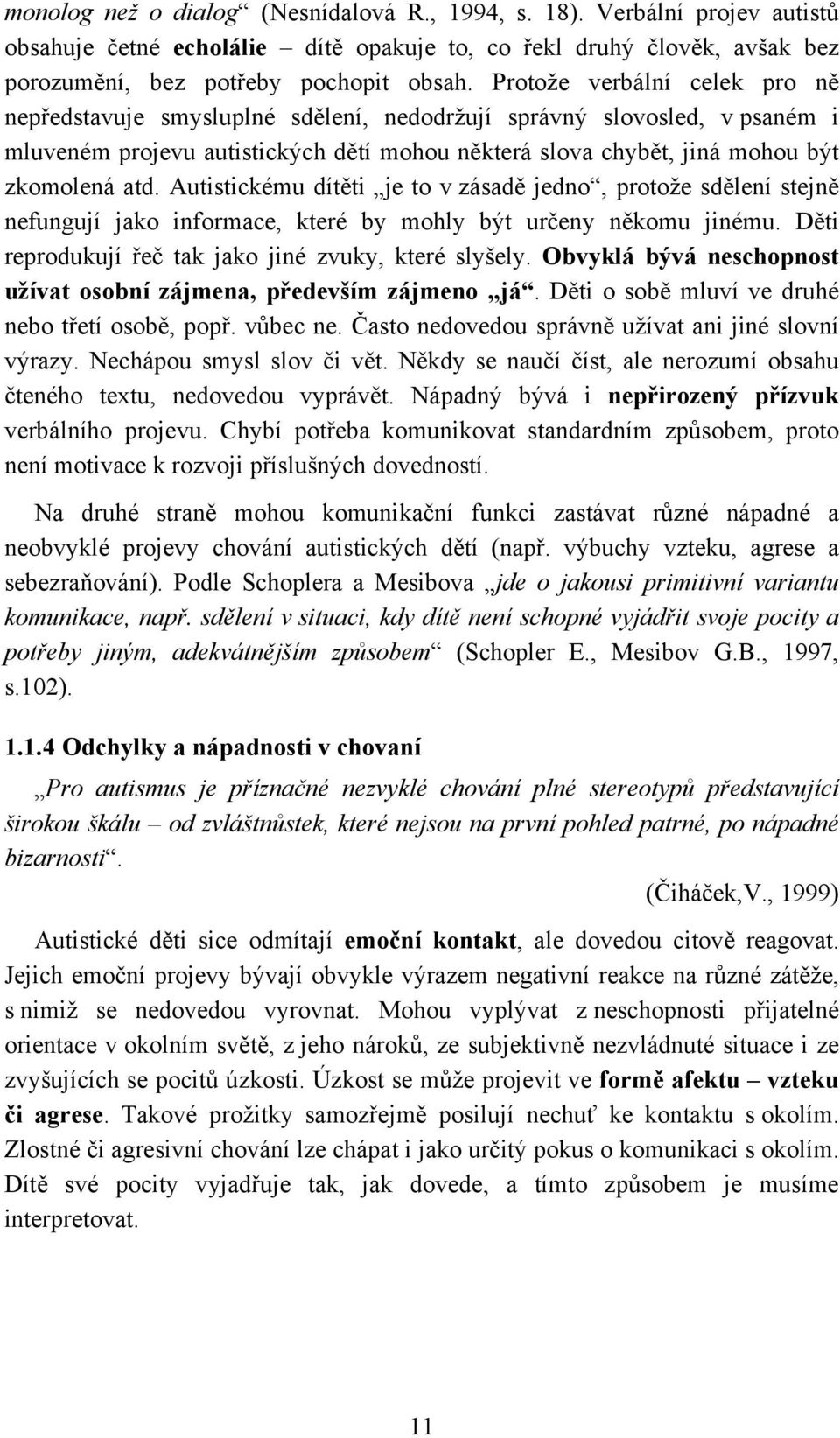 monolog než o dialog“ (Nesnídalová R., 1994, s. 18). Verbální projev autistů obsahuje četné echolálie – dítě opakuje to, co řekl druhý člověk, avšak bez porozumění, bez potřeby pochopit obsah. Protože verbální celek pro ně nepředstavuje smysluplné sdělení, nedodržují správný slovosled, v psaném i mluveném projevu autistických dětí mohou některá slova chybět, jiná mohou být zkomolená atd. Autistickému dítěti „je to v zásadě jedno“, protože sdělení stejně nefungují jako informace, které by mohly být určeny někomu jinému. Děti reprodukují řeč tak jako jiné zvuky, které slyšely. Obvyklá bývá neschopnost užívat osobní zájmena, především zájmeno „já“. Děti o sobě mluví ve druhé nebo třetí osobě, popř. vůbec ne. Často nedovedou správně užívat ani jiné slovní výrazy. Nechápou smysl slov či vět. Někdy se naučí číst, ale nerozumí obsahu čteného textu, nedovedou vyprávět. Nápadný bývá i nepřirozený přízvuk verbálního projevu. Chybí potřeba komunikovat standardním způsobem, proto není motivace k rozvoji příslušných dovedností.

Na druhé straně mohou komunikační funkci zastávat různé nápadné a neobvyklé projevy chování autistických dětí (např. výbuchy vzteku, agrese a sebezraňování). Podle Schoplera a Mesibova „jde o jakousi primitivní variantu komunikace, např. sdělení v situaci, kdy dítě není schopné vyjádřit svoje pocity a potřeby jiným, adekvátnějším způsobem“ (Schopler E., Mesibov G.B., 1997, s.102).

1.1.4 Odchylky a nápadnosti v chovaní

„Pro autismus je příznačné nezvyklé chování plné stereotypů představující širokou škálu – od zvláštnůstek, které nejsou na první pohled patrné, po nápadné bizarnosti“.

(Čiháček,V., 1999)

Autistické děti sice odmítají emoční kontakt, ale dovedou citově reagovat. Jejich emoční projevy bývají obvykle výrazem negativní reakce na různé zátěže, s nimiž se nedovedou vyrovnat. Mohou vyplývat z neschopnosti přijatelné orientace v okolním světě, z jeho nároků, ze subjektivně nezvládnuté situace i ze zvyšujících se pocitů úzkosti. Úzkost se může projevit ve formě afektu – vzteku či agrese. Takové prožitky samozřejmě posilují nechuť ke kontaktu s okolím. Zlostné či agresivní chování lze chápat i jako určitý pokus o komunikaci s okolím. Dítě své pocity vyjadřuje tak, jak dovede, a tímto způsobem je musíme interpretovat.

11